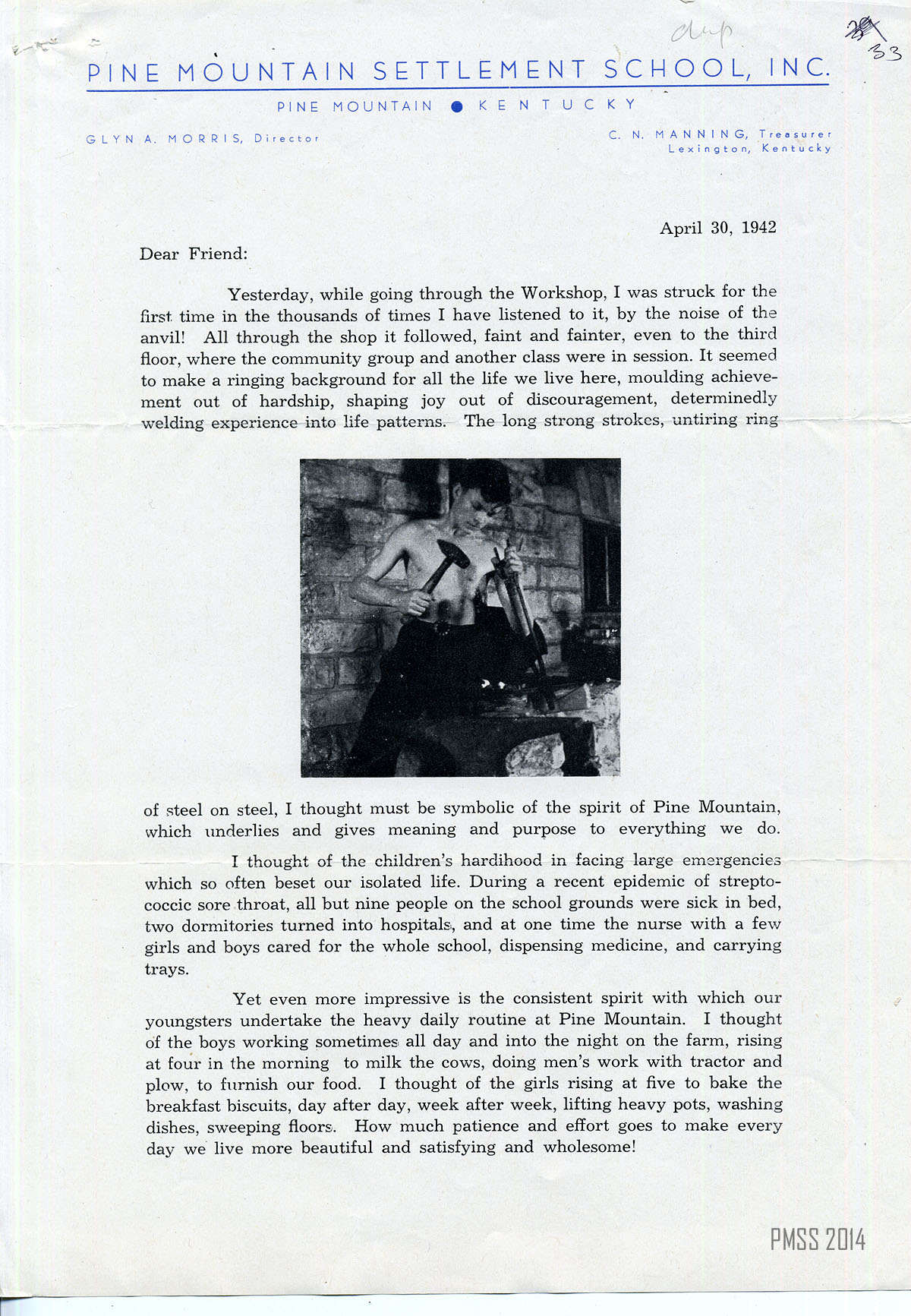 dup

~~28~~
33

PINE MOUNTAIN SETTLEMENT SCHOOL, INC.

PINE MOUNTAIN ● KENTUCKY

GLYN A. MORRIS, Director

C. N. MANNING, Treasurer
Lexington, Kentucky

April 30, 1942

Dear Friend:

Yesterday, while going through the Workshop, I was struck for the first time in the thousands of times I have listened to it, by the noise of the anvil! All through the shop it followed, faint and fainter, even to the third floor, where the community group and another class were in session. It seemed to make a ringing background for all the life we live here, moulding achievement out of hardship, shaping joy out of discouragement, determinedly welding experience into life patterns. The long strong strokes, untiring ring of steel on steel, I thought must be symbolic of the spirit of Pine Mountain, which underlies and gives meaning and purpose to everything we do.

I thought of the children's hardihood in facing large emergencies which so often beset our isolated life. During a recent epidemic of streptococcic sore throat, all but nine people on the school grounds were sick in bed, two dormitories turned into hospitals, and at one time the nurse with a few girls and boys cared for the whole school, dispensing medicine, and carrying trays.

Yet even more impressive is the consistent spirit with which our youngsters undertake the heavy daily routine at Pine Mountain. I thought of the boys working sometimes all day and into the night on the farm, rising at four in the morning to milk the cows, doing men's work with tractor and plow, to furnish our food. I thought of the girls rising at five to bake the breakfast biscuits, day after day, week after week, lifting heavy pots, washing dishes, sweeping floors. How much patience and effort goes to make every day we live more beautiful and satisfying and wholesome!

PMSS 2014